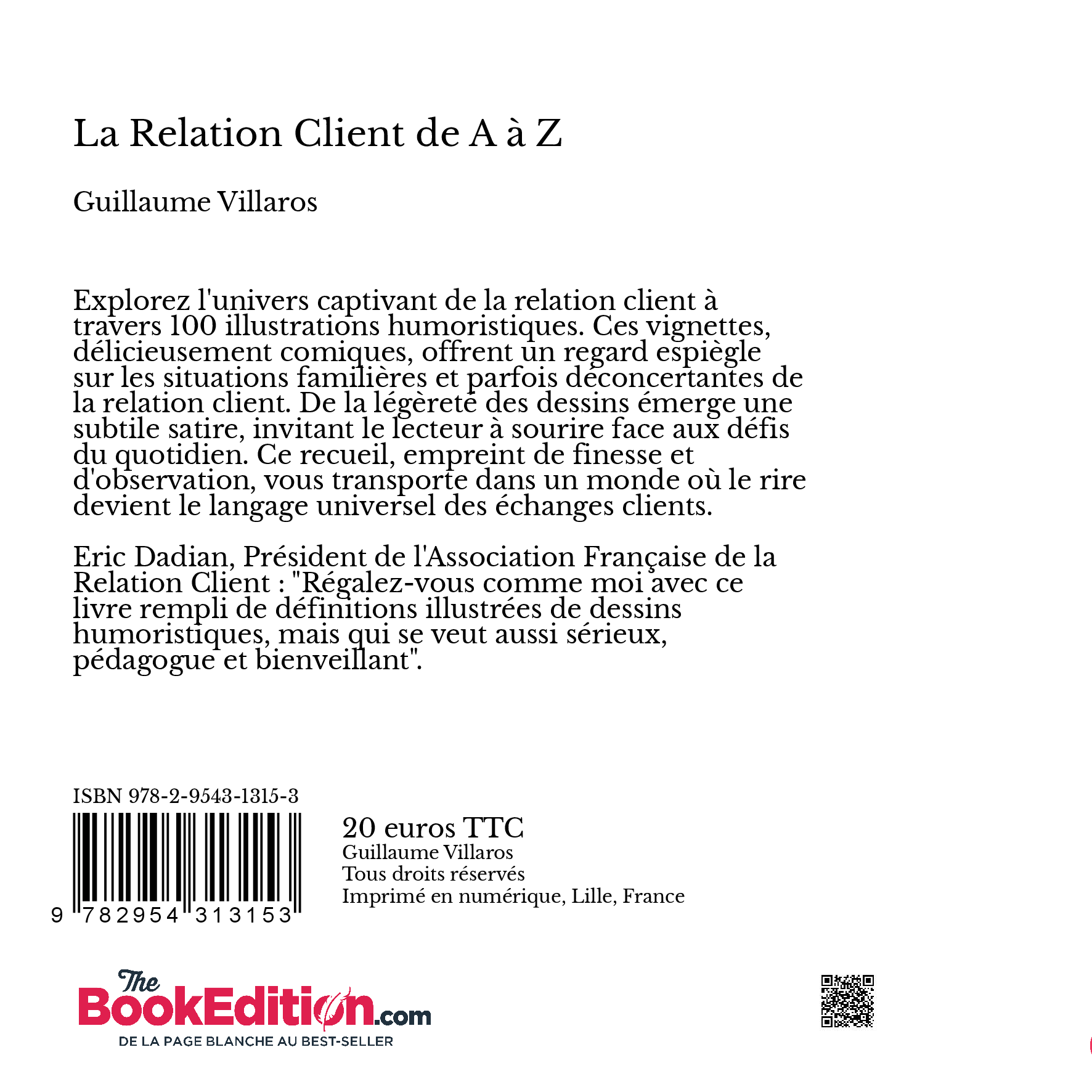 La Relation Client de A à Z

Guillaume Villaros

Explorez l'univers captivant de la relation client à travers 100 illustrations humoristiques. Ces vignettes, délicieusement comiques, offrent un regard espiègle sur les situations familières et parfois déconcertantes de la relation client. De la légèreté des dessins émerge une subtile satire, invitant le lecteur à sourire face aux défis du quotidien. Ce recueil, empreint de finesse et d'observation, vous transporte dans un monde où le rire devient le langage universel des échanges clients.

Eric Dadian, Président de l'Association Française de la Relation Client : "Régalez-vous comme moi avec ce livre rempli de définitions illustrées de dessins humoristiques, mais qui se veut aussi sérieux, pédagogue et bienveillant".

ISBN 978-2-9543-1315-3

9 782954 313153

20 euros TTC
Guillaume Villaros
Tous droits réservés
Imprimé en numérique, Lille, France

The BookEdition.com
DE LA PAGE BLANCHE AU BEST-SELLER